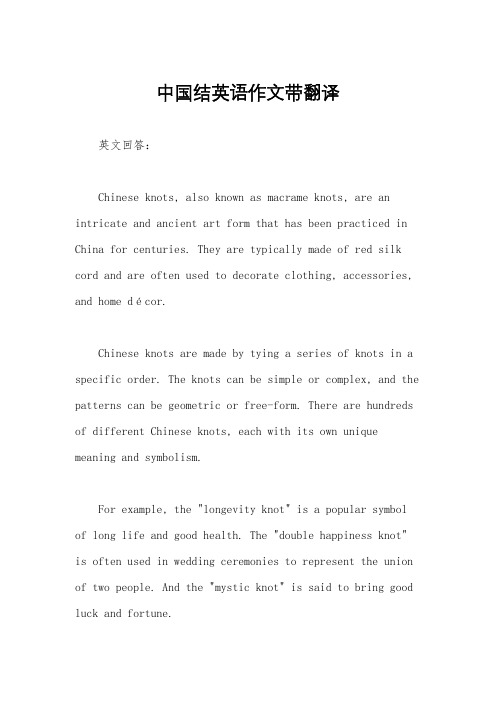 中国结英语作文带翻译

英文回答：

Chinese knots, also known as macrame knots, are an intricate and ancient art form that has been practiced in China for centuries. They are typically made of red silk cord and are often used to decorate clothing, accessories, and home décor.

Chinese knots are made by tying a series of knots in a specific order. The knots can be simple or complex, and the patterns can be geometric or free-form. There are hundreds of different Chinese knots, each with its own unique meaning and symbolism.

For example, the "longevity knot" is a popular symbol of long life and good health. The "double happiness knot" is often used in wedding ceremonies to represent the union of two people. And the "mystic knot" is said to bring good luck and fortune.